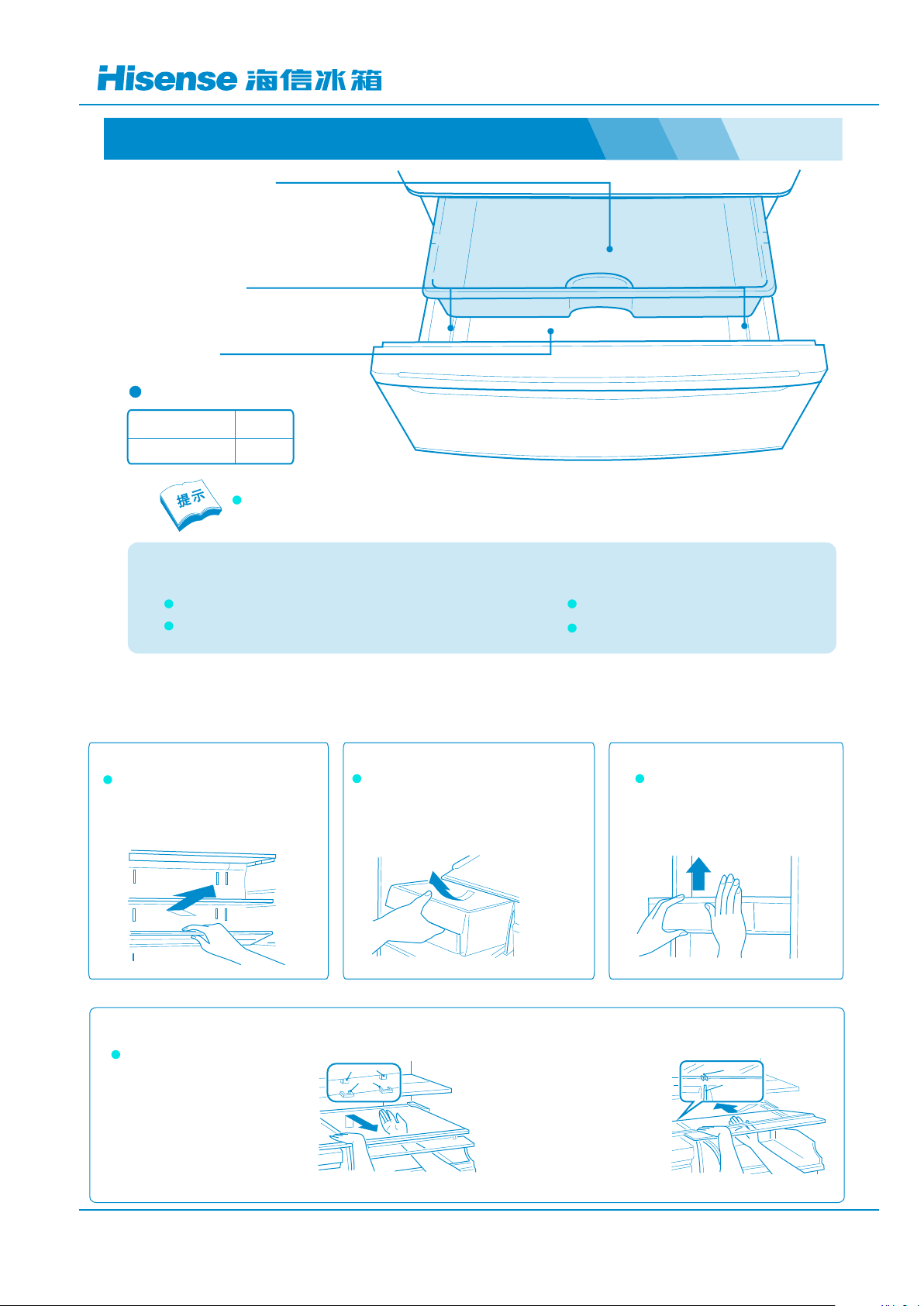 Hisense 海信冰箱

提示